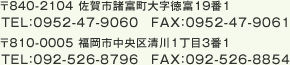 〒840-2104 佐賀市諸富町大字徳富19番1
TEL:0952-47-9060 FAX:0952-47-9061

〒810-0005 福岡市中央区清川1丁目3番1
TEL:092-526-8796 FAX:092-526-8854